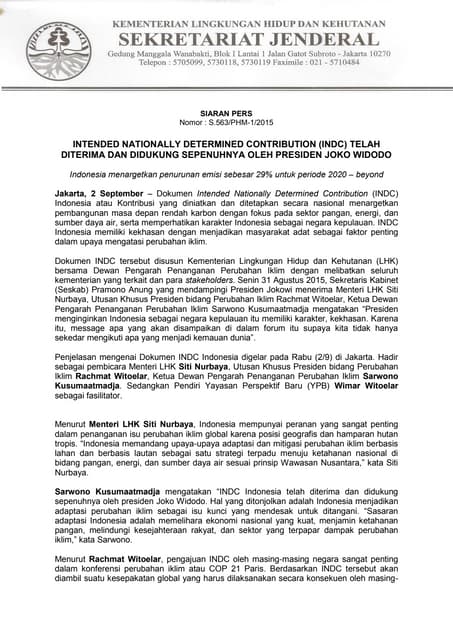 KEMENTERIAN LINGKUNGAN HIDUP DAN KEHUTANAN
SEKRETARIAT JENDERAL
Gedung Manggala Wanabakti, Blok I Lantai 1 Jalan Gatot Subroto - Jakarta 10270
Telepon : 5705099, 5730118, 5730119 Faximile : 021 - 5710484

SIARAN PERS
Nomor : S.563/PHM-1/2015

INTENDED NATIONALLY DETERMINED CONTRIBUTION (INDC) TELAH DITERIMA DAN DIDUKUNG SEPENUHNYA OLEH PRESIDEN JOKO WIDODO

Indonesia menargetkan penurunan emisi sebesar 29% untuk periode 2020 – beyond

Jakarta, 2 September – Dokumen Intended Nationally Determined Contribution (INDC) Indonesia atau Kontribusi yang diniatkan dan ditetapkan secara nasional menargetkan pembangunan masa depan rendah karbon dengan fokus pada sektor pangan, energi, dan sumber daya air, serta memperhatikan karakter Indonesia sebagai negara kepulauan. INDC Indonesia memiliki kekhasan dengan menjadikan masyarakat adat sebagai faktor penting dalam upaya mengatasi perubahan iklim.

Dokumen INDC tersebut disusun Kementerian Lingkungan Hidup dan Kehutanan (LHK) bersama Dewan Pengarah Penanganan Perubahan Iklim dengan melibatkan seluruh kementerian yang terkait dan para stakeholders. Senin 31 Agustus 2015, Sekretaris Kabinet (Seskab) Pramono Anung yang mendampingi Presiden Jokowi menerima Menteri LHK Siti Nurbaya, Utusan Khusus Presiden bidang Perubahan Iklim Rachmat Witoelar, Ketua Dewan Pengarah Penanganan Perubahan Iklim Sarwono Kusumaatmadja mengatakan "Presiden menginginkan Indonesia sebagai negara kepulauan itu memiliki karakter, kekhasan. Karena itu, message apa yang akan disampaikan di dalam forum itu supaya kita tidak hanya sekedar mengikuti apa yang menjadi kemauan dunia".

Penjelasan mengenai Dokumen INDC Indonesia digelar pada Rabu (2/9) di Jakarta. Hadir sebagai pembicara Menteri LHK Siti Nurbaya, Utusan Khusus Presiden bidang Perubahan Iklim Rachmat Witoelar, Ketua Dewan Pengarah Penanganan Perubahan Iklim Sarwono Kusumaatmadja. Sedangkan Pendiri Yayasan Perspektif Baru (YPB) Wimar Witoelar sebagai fasilitator.

Menurut Menteri LHK Siti Nurbaya, Indonesia mempunyai peranan yang sangat penting dalam penanganan isu perubahan iklim global karena posisi geografis dan hamparan hutan tropis. "Indonesia memandang upaya-upaya adaptasi dan mitigasi perubahan iklim berbasis lahan dan berbasis lautan sebagai satu strategi terpadu menuju ketahanan nasional di bidang pangan, energi, dan sumber daya air sesuai prinsip Wawasan Nusantara," kata Siti Nurbaya.

Sarwono Kusumaatmadja mengatakan "INDC Indonesia telah diterima dan didukung sepenuhnya oleh presiden Joko Widodo. Hal yang ditonjolkan adalah Indonesia menjadikan adaptasi perubahan iklim sebagai isu kunci yang mendesak untuk ditangani. "Sasaran adaptasi Indonesia adalah memelihara ekonomi nasional yang kuat, menjamin ketahanan pangan, melindungi kesejahteraan rakyat, dan sektor yang terpapar dampak perubahan iklim," kata Sarwono.

Menurut Rachmat Witoelar, pengajuan INDC oleh masing-masing negara sangat penting dalam konferensi perubahan iklim atau COP 21 Paris. Berdasarkan INDC tersebut akan diambil suatu kesepakatan global yang harus dilaksanakan secara konsekuen oleh masing-